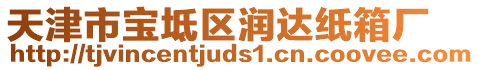 天津市宝坻区润达纸箱厂
http://tjvincentjuds1.cn.coovee.com